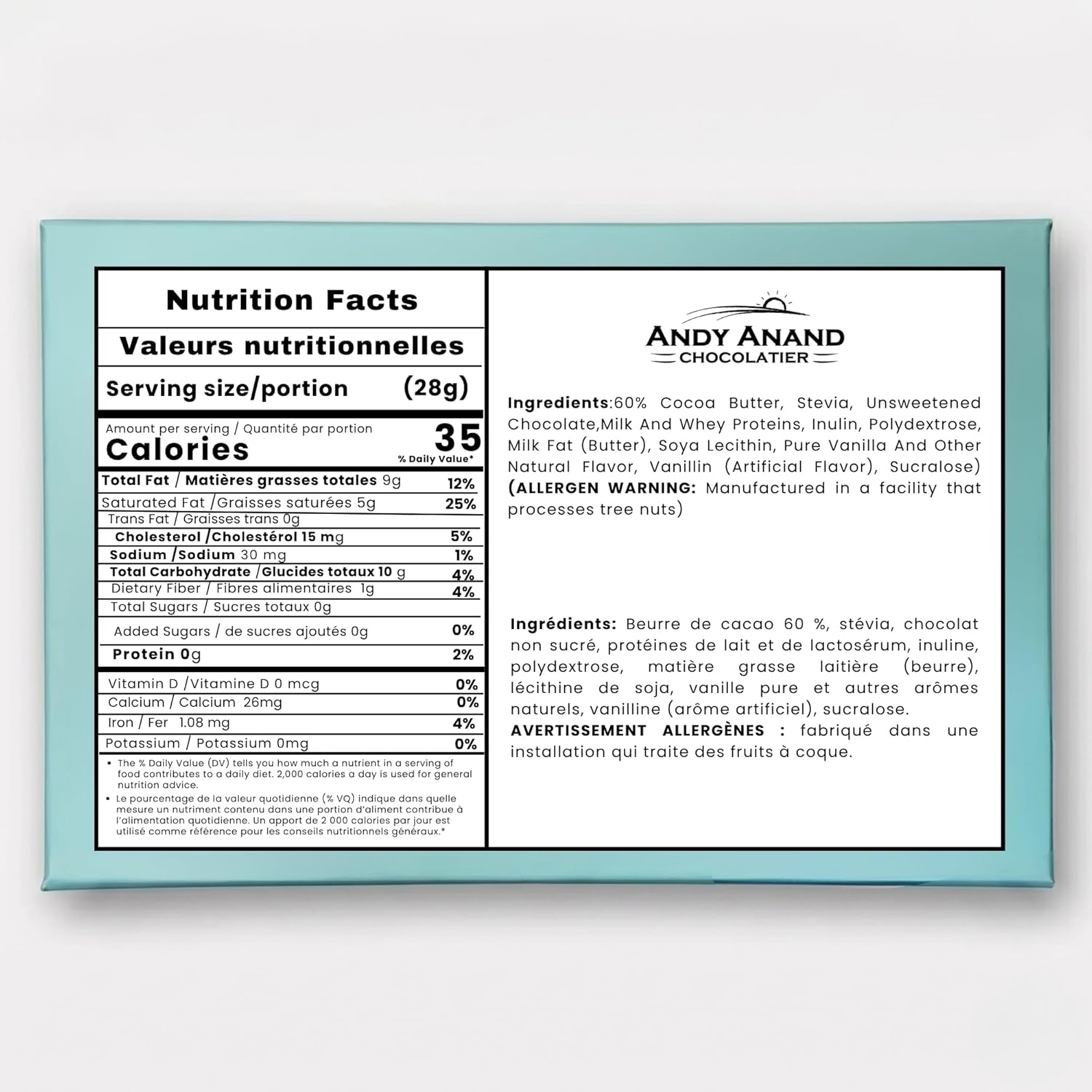 Nutrition Facts

Valeurs nutritionnelles

Serving size/portion (28g)

Amount per serving / Quantité par portion
Calories 35
% Daily Value*

| | |
|---|---|
| Total Fat / Matières grasses totales 9g | 12% |
| Saturated Fat /Graisses saturées 5g | 25% |
| Trans Fat / Graisses trans 0g | |
| Cholesterol /Cholestérol 15 mg | 5% |
| Sodium /Sodium 30 mg | 1% |
| Total Carbohydrate /Glucides totaux 10 g | 4% |
| Dietary Fiber / Fibres alimentaires 1g | 4% |
| Total Sugars / Sucres totaux 0g | |
| Added Sugars / de sucres ajoutés 0g | 0% |
| Protein 0g | 2% |
| Vitamin D /Vitamine D 0 mcg | 0% |
| Calcium / Calcium 26mg | 0% |
| Iron / Fer 1.08 mg | 4% |
| Potassium / Potassium 0mg | 0% |

• The % Daily Value (DV) tells you how much a nutrient in a serving of food contributes to a daily diet. 2,000 calories a day is used for general nutrition advice.
• Le pourcentage de la valeur quotidienne (% VQ) indique dans quelle mesure un nutriment contenu dans une portion d'aliment contribue à l'alimentation quotidienne. Un apport de 2 000 calories par jour est utilisé comme référence pour les conseils nutritionnels généraux.*

ANDY ANAND
CHOCOLATIER

Ingredients:60% Cocoa Butter, Stevia, Unsweetened Chocolate,Milk And Whey Proteins, Inulin, Polydextrose, Milk Fat (Butter), Soya Lecithin, Pure Vanilla And Other Natural Flavor, Vanillin (Artificial Flavor), Sucralose) (ALLERGEN WARNING: Manufactured in a facility that processes tree nuts)

Ingrédients: Beurre de cacao 60 %, stévia, chocolat non sucré, protéines de lait et de lactosérum, inuline, polydextrose, matière grasse laitière (beurre), lécithine de soja, vanille pure et autres arômes naturels, vanilline (arôme artificiel), sucralose.
AVERTISSEMENT ALLERGÈNES : fabriqué dans une installation qui traite des fruits à coque.